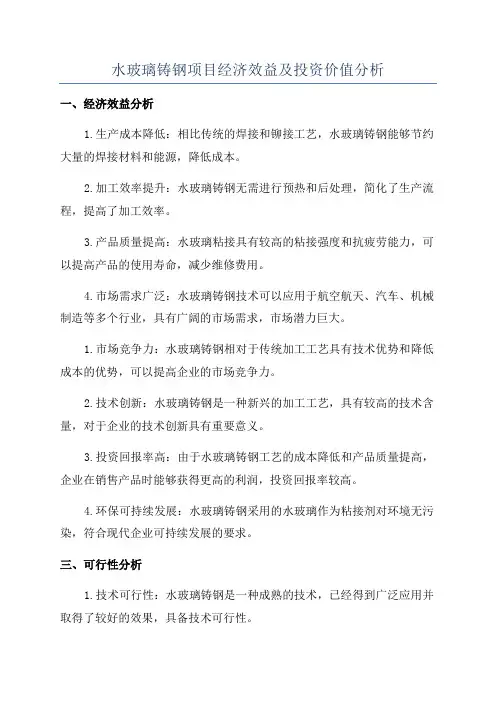 水玻璃铸钢项目经济效益及投资价值分析

一、经济效益分析

1.生产成本降低：相比传统的焊接和铆接工艺，水玻璃铸钢能够节约大量的焊接材料和能源，降低成本。

2.加工效率提升：水玻璃铸钢无需进行预热和后处理，简化了生产流程，提高了加工效率。

3.产品质量提高：水玻璃粘接具有较高的粘接强度和抗疲劳能力，可以提高产品的使用寿命，减少维修费用。

4.市场需求广泛：水玻璃铸钢技术可以应用于航空航天、汽车、机械制造等多个行业，具有广阔的市场需求，市场潜力巨大。

1.市场竞争力：水玻璃铸钢相对于传统加工工艺具有技术优势和降低成本的优势，可以提高企业的市场竞争力。

2.技术创新：水玻璃铸钢是一种新兴的加工工艺，具有较高的技术含量，对于企业的技术创新具有重要意义。

3.投资回报率高：由于水玻璃铸钢工艺的成本降低和产品质量提高，企业在销售产品时能够获得更高的利润，投资回报率较高。

4.环保可持续发展：水玻璃铸钢采用的水玻璃作为粘接剂对环境无污染，符合现代企业可持续发展的要求。

三、可行性分析

1.技术可行性：水玻璃铸钢是一种成熟的技术，已经得到广泛应用并取得了较好的效果，具备技术可行性。